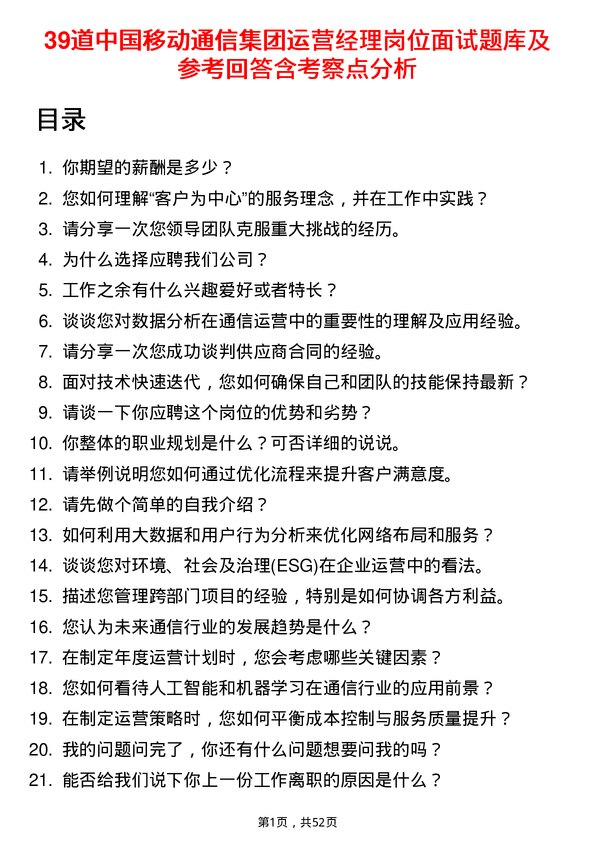 39道中国移动通信集团运营经理岗位面试题库及参考回答含考察点分析

目录

1. 你期望的薪酬是多少？
2. 您如何理解“客户为中心”的服务理念，并在工作中实践？
3. 请分享一次您领导团队克服重大挑战的经历。
4. 为什么选择应聘我们公司？
5. 工作之余有什么兴趣爱好或者特长？
6. 谈谈您对数据分析在通信运营中的重要性的理解及应用经验。
7. 请分享一次您成功谈判供应商合同的经验。
8. 面对技术快速迭代，您如何确保自己和团队的技能保持最新？
9. 请谈一下你应聘这个岗位的优势和劣势？
10. 你整体的职业规划是什么？可否详细的说说。
11. 请举例说明您如何通过优化流程来提升客户满意度。
12. 请先做个简单的自我介绍？
13. 如何利用大数据和用户行为分析来优化网络布局和服务？
14. 谈谈您对环境、社会及治理(ESG)在企业运营中的看法。
15. 描述您管理跨部门项目的经验，特别是如何协调各方利益。
16. 您认为未来通信行业的发展趋势是什么？
17. 在制定年度运营计划时，您会考虑哪些关键因素？
18. 您如何看待人工智能和机器学习在通信行业的应用前景？
19. 在制定运营策略时，您如何平衡成本控制与服务质量提升？
20. 我的问题问完了，你还有什么问题想要问我的吗？
21. 能否给我们说下你上一份工作离职的原因是什么？

第1页，共52页